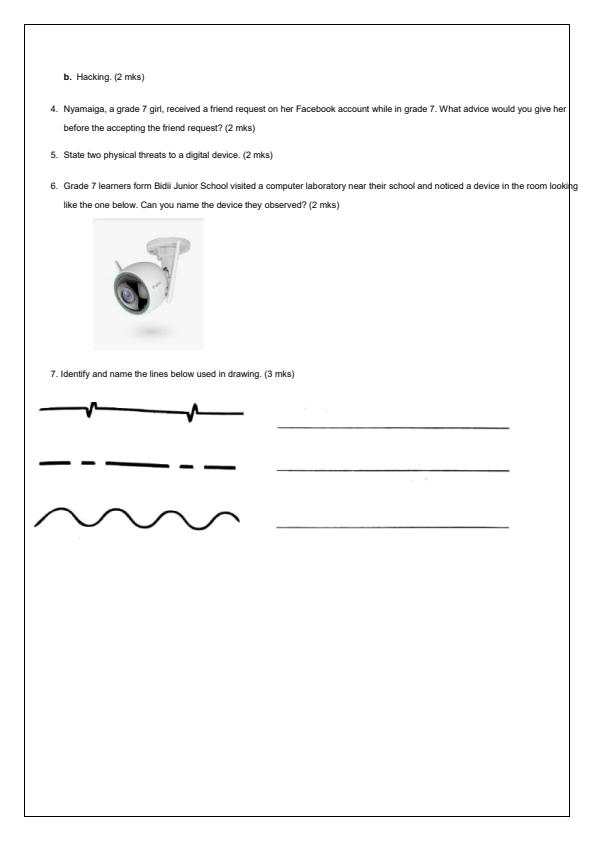 b. Hacking. (2 mks)

4. Nyamaiga, a grade 7 girl, received a friend request on her Facebook account while in grade 7. What advice would you give her before the accepting the friend request? (2 mks)

5. State two physical threats to a digital device. (2 mks)

6. Grade 7 learners form Bidii Junior School visited a computer laboratory near their school and noticed a device in the room looking like the one below. Can you name the device they observed? (2 mks)

7. Identify and name the lines below used in drawing. (3 mks)